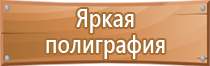 Яркая полиграфия